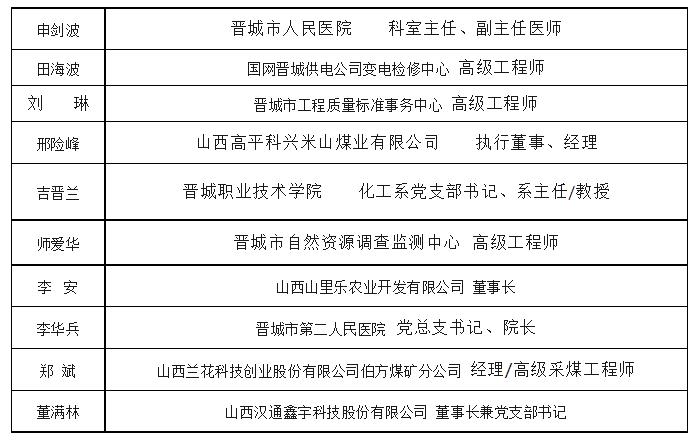 | 申剑波 | 晋城市人民医院 科室主任、副主任医师 |
|---|---|
| 田海波 | 国网晋城供电公司变电检修中心 高级工程师 |
| 刘 琳 | 晋城市工程质量标准事务中心 高级工程师 |
| 邢险峰 | 山西高平科兴米山煤业有限公司 执行董事、经理 |
| 吉晋兰 | 晋城职业技术学院 化工系党支部书记、系主任/教授 |
| 师爱华 | 晋城市自然资源调查监测中心 高级工程师 |
| 李 安 | 山西山里乐农业开发有限公司 董事长 |
| 李华兵 | 晋城市第二人民医院 党总支书记、院长 |
| 郑 斌 | 山西兰花科技创业股份有限公司伯方煤矿分公司 经理/高级采煤工程师 |
| 董满林 | 山西汉通鑫宇科技股份有限公司 董事长兼党支部书记 |